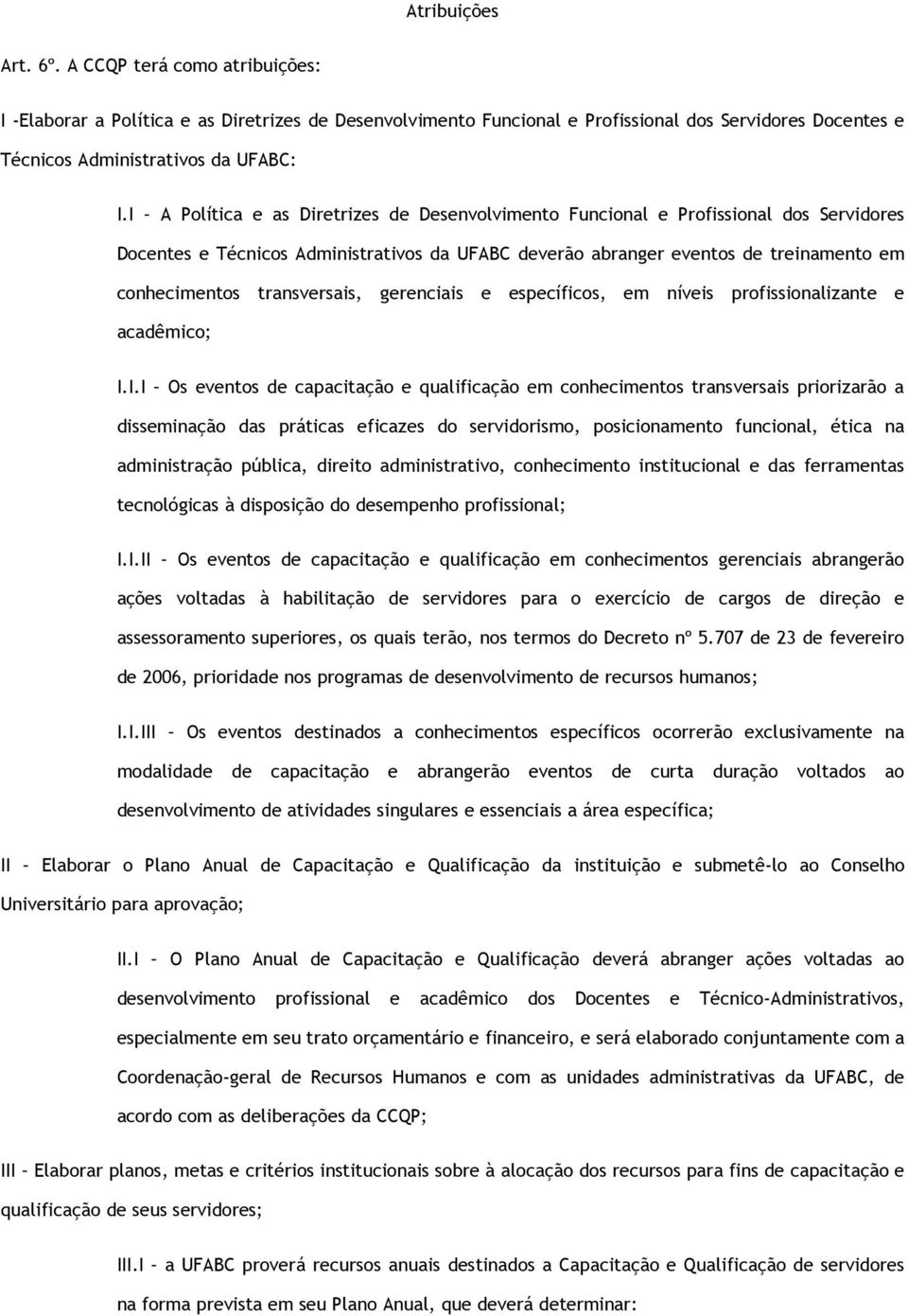 Atribuições

Art. 6º. A CCQP terá como atribuições:

I -Elaborar a Política e as Diretrizes de Desenvolvimento Funcional e Profissional dos Servidores Docentes e Técnicos Administrativos da UFABC:

I.I – A Política e as Diretrizes de Desenvolvimento Funcional e Profissional dos Servidores Docentes e Técnicos Administrativos da UFABC deverão abranger eventos de treinamento em conhecimentos transversais, gerenciais e específicos, em níveis profissionalizante e acadêmico;

I.I.I – Os eventos de capacitação e qualificação em conhecimentos transversais priorizarão a disseminação das práticas eficazes do servidorismo, posicionamento funcional, ética na administração pública, direito administrativo, conhecimento institucional e das ferramentas tecnológicas à disposição do desempenho profissional;

I.I.II – Os eventos de capacitação e qualificação em conhecimentos gerenciais abrangerão ações voltadas à habilitação de servidores para o exercício de cargos de direção e assessoramento superiores, os quais terão, nos termos do Decreto nº 5.707 de 23 de fevereiro de 2006, prioridade nos programas de desenvolvimento de recursos humanos;

I.I.III – Os eventos destinados a conhecimentos específicos ocorrerão exclusivamente na modalidade de capacitação e abrangerão eventos de curta duração voltados ao desenvolvimento de atividades singulares e essenciais a área específica;

II – Elaborar o Plano Anual de Capacitação e Qualificação da instituição e submetê-lo ao Conselho Universitário para aprovação;

II.I – O Plano Anual de Capacitação e Qualificação deverá abranger ações voltadas ao desenvolvimento profissional e acadêmico dos Docentes e Técnico-Administrativos, especialmente em seu trato orçamentário e financeiro, e será elaborado conjuntamente com a Coordenação-geral de Recursos Humanos e com as unidades administrativas da UFABC, de acordo com as deliberações da CCQP;

III – Elaborar planos, metas e critérios institucionais sobre à alocação dos recursos para fins de capacitação e qualificação de seus servidores;

III.I – a UFABC proverá recursos anuais destinados a Capacitação e Qualificação de servidores na forma prevista em seu Plano Anual, que deverá determinar: